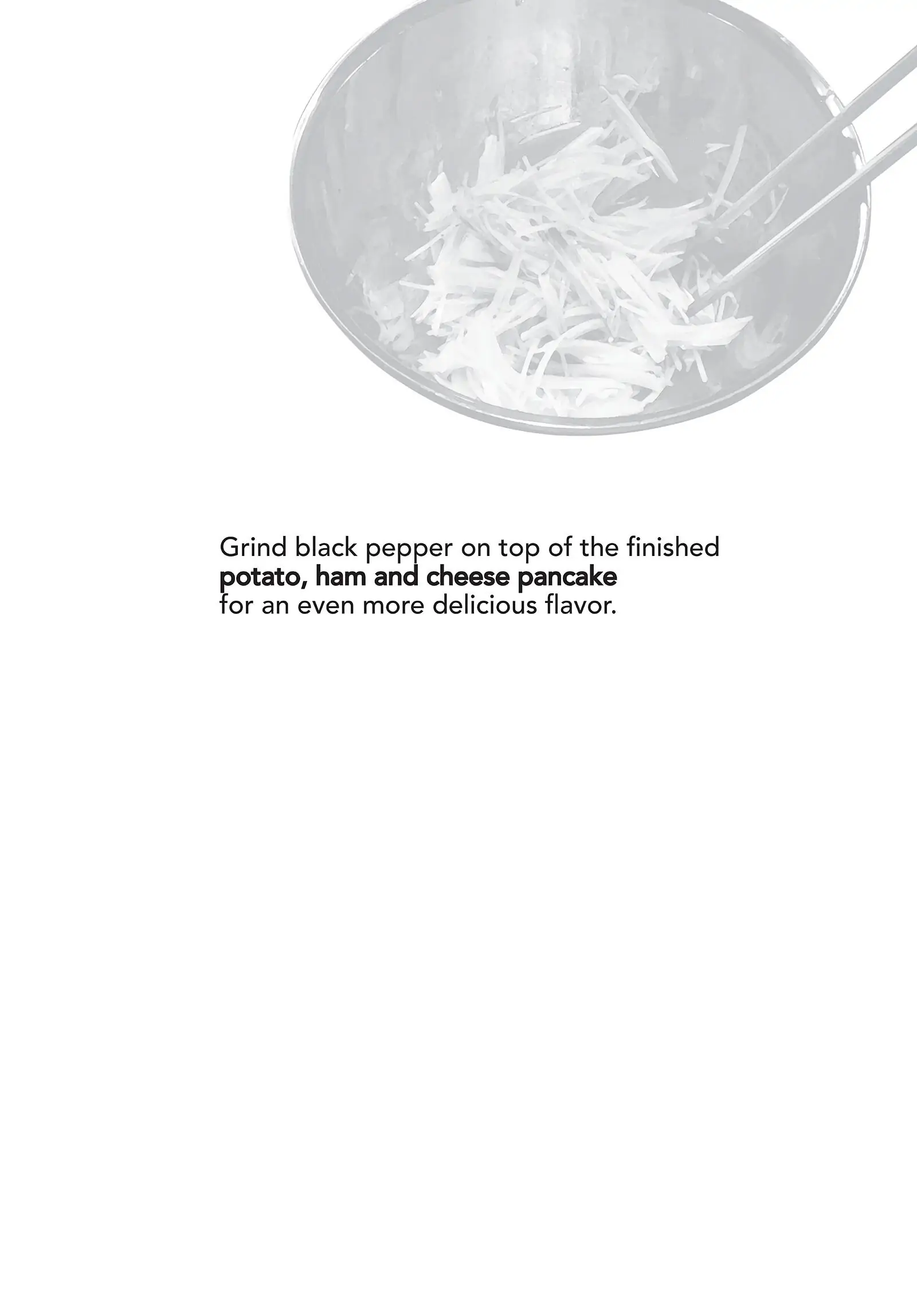 Grind black pepper on top of the finished potato, ham and cheese pancake for an even more delicious flavor.